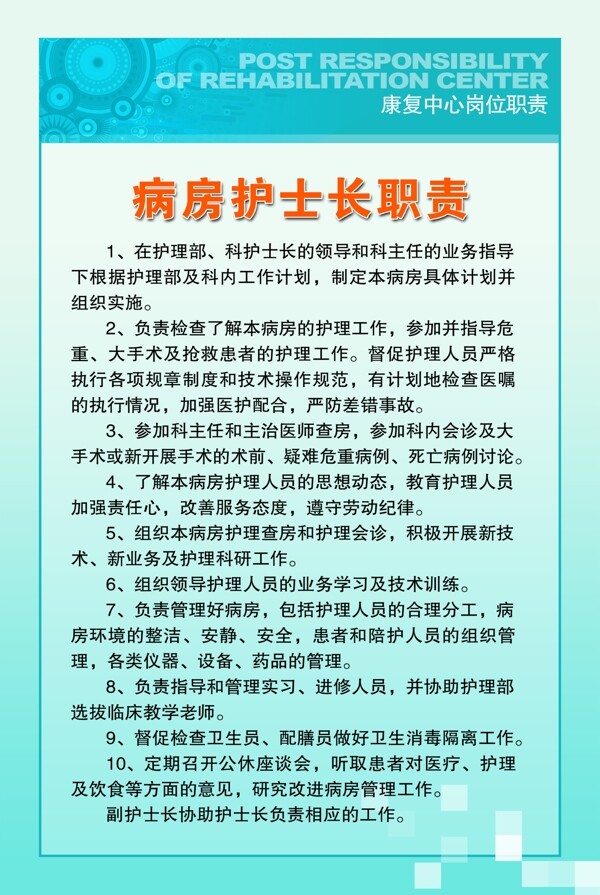 POST RESPONSIBILITY
OF REHABILITATION CENTER
康复中心岗位职责

病房护士长职责

1、在护理部、科护士长的领导和科主任的业务指导下根据护理部及科内工作计划，制定本病房具体计划并组织实施。

2、负责检查了解本病房的护理工作，参加并指导危重、大手术及抢救患者的护理工作。督促护理人员严格执行各项规章制度和技术操作规范，有计划地检查医嘱的执行情况，加强医护配合，严防差错事故。

3、参加科主任和主治医师查房，参加科内会诊及大手术或新开展手术的术前、疑难危重病例、死亡病例讨论。

4、了解本病房护理人员的思想动态，教育护理人员加强责任心，改善服务态度，遵守劳动纪律。

5、组织本病房护理查房和护理会诊，积极开展新技术、新业务及护理科研工作。

6、组织领导护理人员的业务学习及技术训练。

7、负责管理好病房，包括护理人员的合理分工，病房环境的整洁、安静、安全，患者和陪护人员的组织管理，各类仪器、设备、药品的管理。

8、负责指导和管理实习、进修人员，并协助护理部选拔临床教学老师。

9、督促检查卫生员、配膳员做好卫生消毒隔离工作。

10、定期召开公休座谈会，听取患者对医疗、护理及饮食等方面的意见，研究改进病房管理工作。

副护士长协助护士长负责相应的工作。